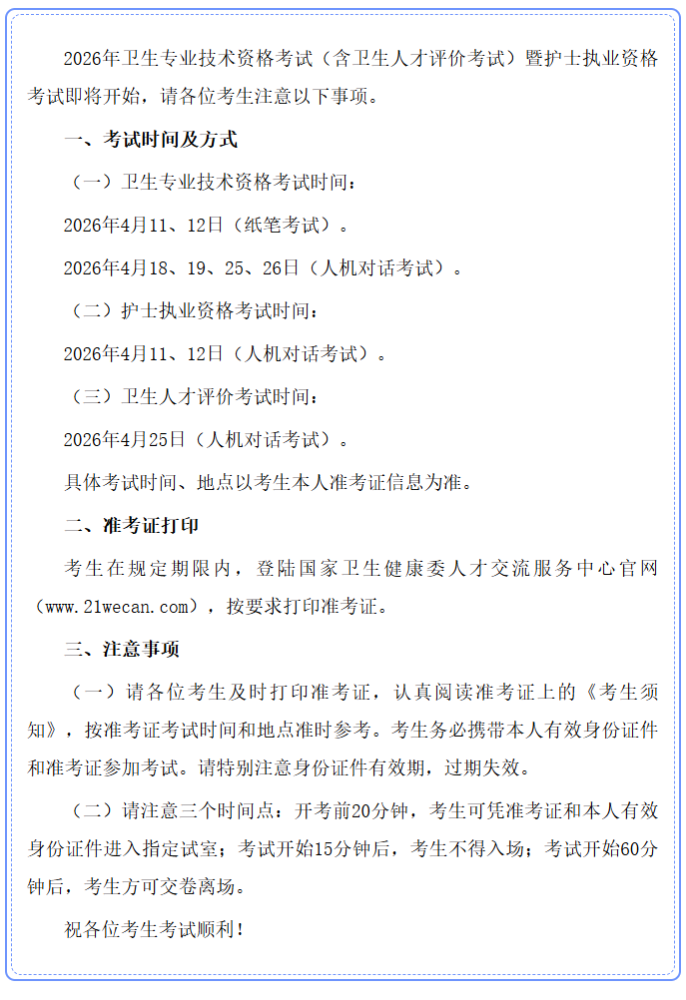 2026年卫生专业技术资格考试（含卫生人才评价考试）暨护士执业资格考试即将开始，请各位考生注意以下事项。

一、考试时间及方式

（一）卫生专业技术资格考试时间：

2026年4月11、12日（纸笔考试）。

2026年4月18、19、25、26日（人机对话考试）。

（二）护士执业资格考试时间：

2026年4月11、12日（人机对话考试）。

（三）卫生人才评价考试时间：

2026年4月25日（人机对话考试）。

具体考试时间、地点以考生本人准考证信息为准。

二、准考证打印

考生在规定期限内，登陆国家卫生健康委人才交流服务中心官网（www.21wecan.com），按要求打印准考证。

三、注意事项

（一）请各位考生及时打印准考证，认真阅读准考证上的《考生须知》，按准考证考试时间和地点准时参考。考生务必携带本人有效身份证件和准考证参加考试。请特别注意身份证件有效期，过期失效。

（二）请注意三个时间点：开考前20分钟，考生可凭准考证和本人有效身份证件进入指定试室；考试开始15分钟后，考生不得入场；考试开始60分钟后，考生方可交卷离场。

祝各位考生考试顺利！